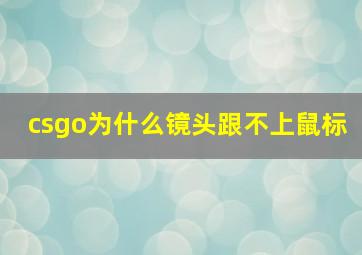 csgo为什么镜头跟不上鼠标